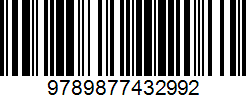 9789877432992